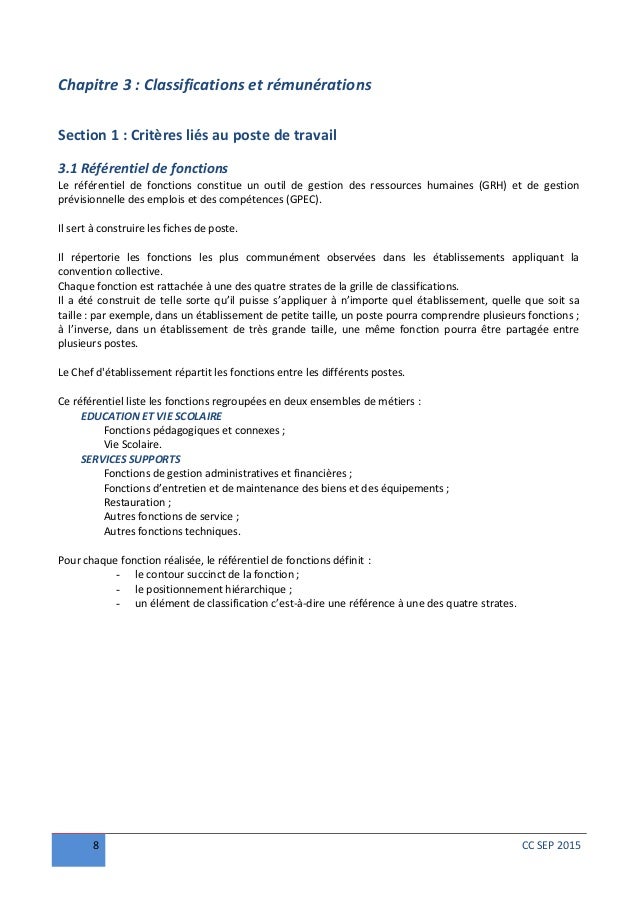 Chapitre 3 : Classifications et rémunérations

Section 1 : Critères liés au poste de travail

3.1 Référentiel de fonctions

Le référentiel de fonctions constitue un outil de gestion des ressources humaines (GRH) et de gestion prévisionnelle des emplois et des compétences (GPEC).

Il sert à construire les fiches de poste.

Il répertorie les fonctions les plus communément observées dans les établissements appliquant la convention collective.
Chaque fonction est rattachée à une des quatre strates de la grille de classifications.
Il a été construit de telle sorte qu'il puisse s'appliquer à n'importe quel établissement, quelle que soit sa taille : par exemple, dans un établissement de petite taille, un poste pourra comprendre plusieurs fonctions ; à l'inverse, dans un établissement de très grande taille, une même fonction pourra être partagée entre plusieurs postes.

Le Chef d'établissement répartit les fonctions entre les différents postes.

Ce référentiel liste les fonctions regroupées en deux ensembles de métiers :
EDUCATION ET VIE SCOLAIRE
Fonctions pédagogiques et connexes ;
Vie Scolaire.
SERVICES SUPPORTS
Fonctions de gestion administratives et financières ;
Fonctions d'entretien et de maintenance des biens et des équipements ;
Restauration ;
Autres fonctions de service ;
Autres fonctions techniques.

Pour chaque fonction réalisée, le référentiel de fonctions définit :
- le contour succinct de la fonction ;
- le positionnement hiérarchique ;
- un élément de classification c'est-à-dire une référence à une des quatre strates.

8

CC SEP 2015